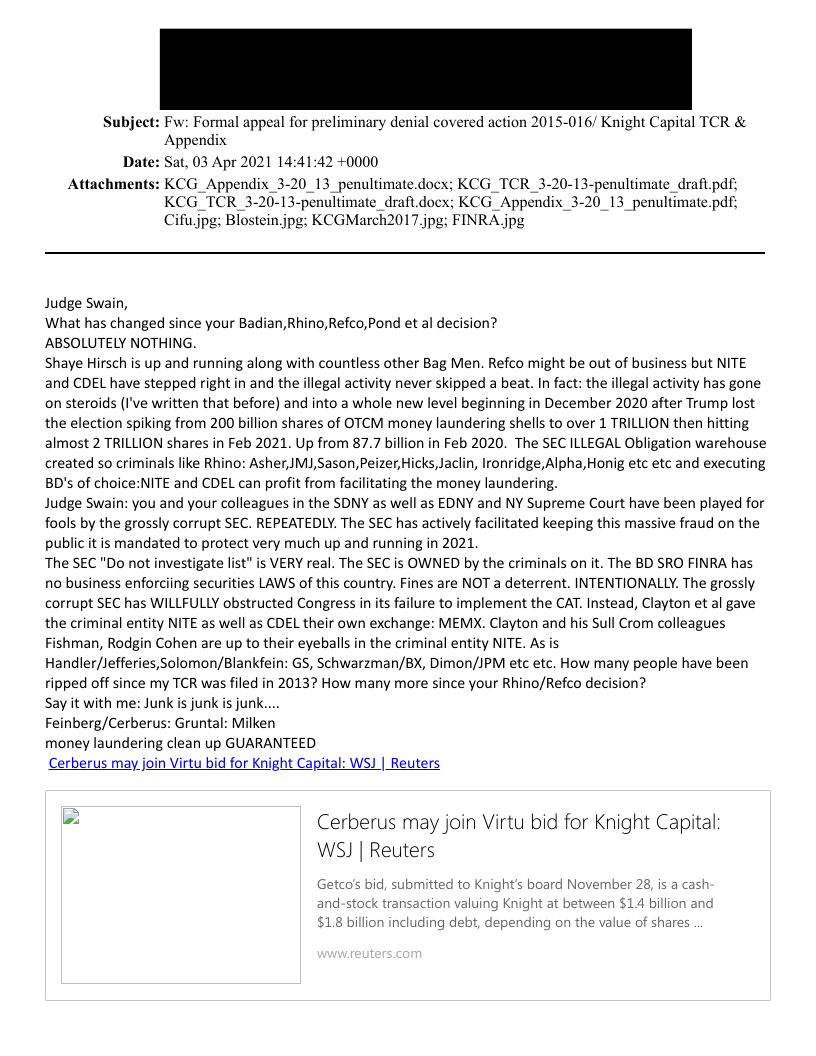 Subject: Fw: Formal appeal for preliminary denial covered action 2015-016/ Knight Capital TCR & Appendix
Date: Sat, 03 Apr 2021 14:41:42 +0000
Attachments: KCG_Appendix_3-20_13_penultimate.docx; KCG_TCR_3-20-13-penultimate_draft.pdf; KCG_TCR_3-20-13-penultimate_draft.docx; KCG_Appendix_3-20_13_penultimate.pdf; Cifu.jpg; Blostein.jpg; KCGMarch2017.jpg; FINRA.jpg

Judge Swain,
What has changed since your Badian,Rhino,Refco,Pond et al decision?
ABSOLUTELY NOTHING.
Shaye Hirsch is up and running along with countless other Bag Men. Refco might be out of business but NITE and CDEL have stepped right in and the illegal activity never skipped a beat. In fact: the illegal activity has gone on steroids (I've written that before) and into a whole new level beginning in December 2020 after Trump lost the election spiking from 200 billion shares of OTCM money laundering shells to over 1 TRILLION then hitting almost 2 TRILLION shares in Feb 2021. Up from 87.7 billion in Feb 2020. The SEC ILLEGAL Obligation warehouse created so criminals like Rhino: Asher,JMJ,Sason,Peizer,Hicks,Jaclin, Ironridge,Alpha,Honig etc etc and executing BD's of choice:NITE and CDEL can profit from facilitating the money laundering.
Judge Swain: you and your colleagues in the SDNY as well as EDNY and NY Supreme Court have been played for fools by the grossly corrupt SEC. REPEATEDLY. The SEC has actively facilitated keeping this massive fraud on the public it is mandated to protect very much up and running in 2021.
The SEC "Do not investigate list" is VERY real. The SEC is OWNED by the criminals on it. The BD SRO FINRA has no business enforciing securities LAWS of this country. Fines are NOT a deterrent. INTENTIONALLY. The grossly corrupt SEC has WILLFULLY obstructed Congress in its failure to implement the CAT. Instead, Clayton et al gave the criminal entity NITE as well as CDEL their own exchange: MEMX. Clayton and his Sull Crom colleagues Fishman, Rodgin Cohen are up to their eyeballs in the criminal entity NITE. As is Handler/Jefferies,Solomon/Blankfein: GS, Schwarzman/BX, Dimon/JPM etc etc. How many people have been ripped off since my TCR was filed in 2013? How many more since your Rhino/Refco decision?
Say it with me: Junk is junk is junk....
Feinberg/Cerberus: Gruntal: Milken
money laundering clean up GUARANTEED
Cerberus may join Virtu bid for Knight Capital: WSJ | Reuters

Cerberus may join Virtu bid for Knight Capital: WSJ | Reuters

Getco's bid, submitted to Knight's board November 28, is a cash-and-stock transaction valuing Knight at between $1.4 billion and $1.8 billion including debt, depending on the value of shares ...

www.reuters.com